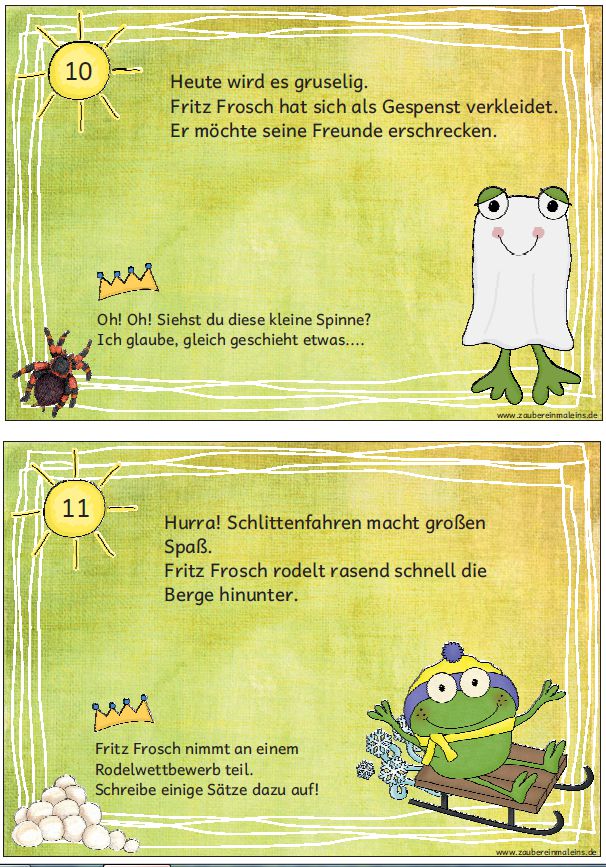 10

Heute wird es gruselig.
Fritz Frosch hat sich als Gespenst verkleidet.
Er möchte seine Freunde erschrecken.

Oh! Oh! Siehst du diese kleine Spinne?
Ich glaube, gleich geschieht etwas....

www.zaubereinmaleins.de

11

Hurra! Schlittenfahren macht großen Spaß.
Fritz Frosch rodelt rasend schnell die Berge hinunter.

Fritz Frosch nimmt an einem Rodelwettbewerb teil.
Schreibe einige Sätze dazu auf!

www.zaubereinmaleins.de